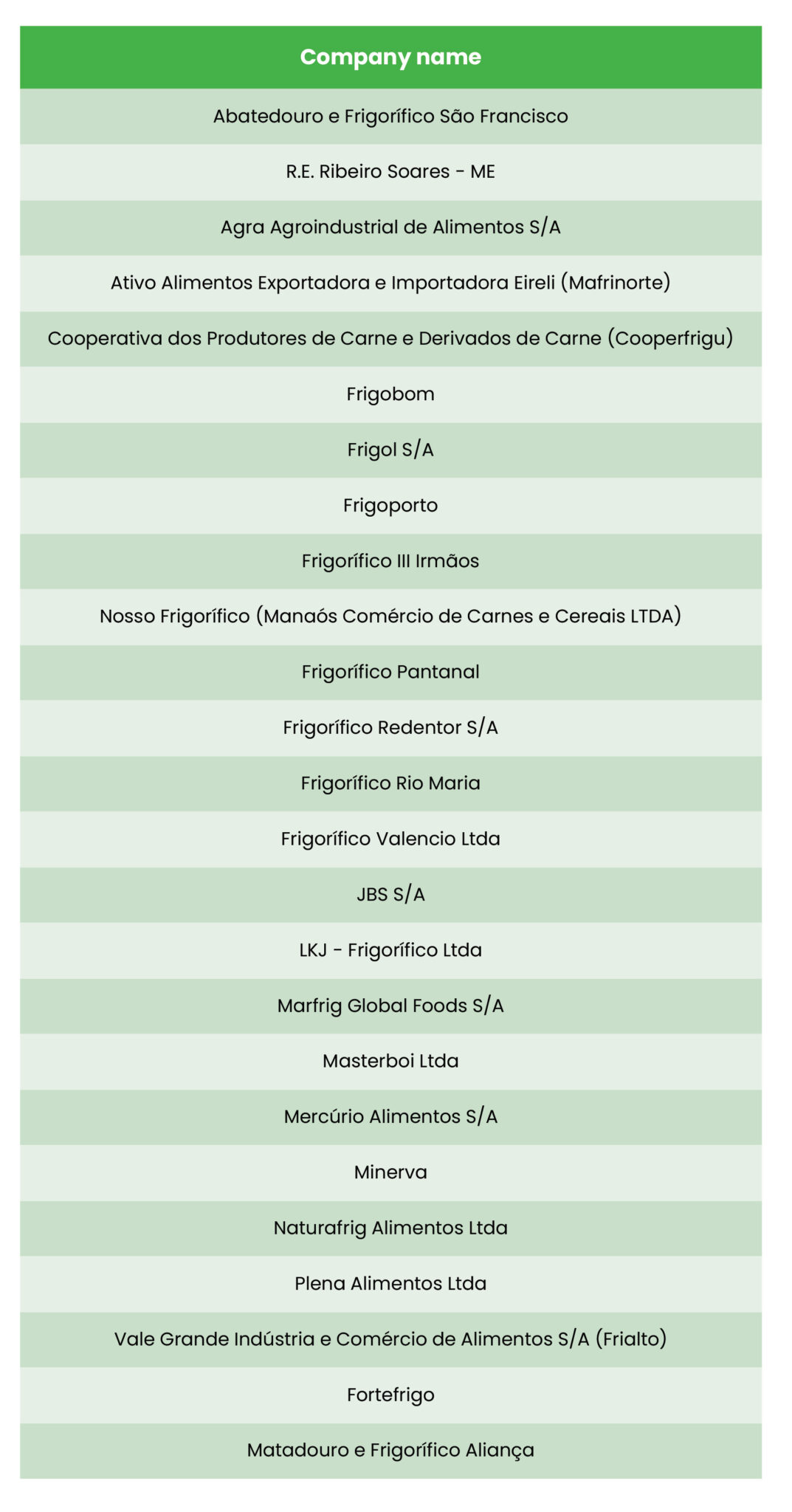 | Company name |
|---|
| Abatedouro e Frigorífico São Francisco |
| R.E. Ribeiro Soares - ME |
| Agra Agroindustrial de Alimentos S/A |
| Ativo Alimentos Exportadora e Importadora Eireli (Mafrinorte) |
| Cooperativa dos Produtores de Carne e Derivados de Carne (Cooperfrigu) |
| Frigobom |
| Frigol S/A |
| Frigoporto |
| Frigorífico III Irmãos |
| Nosso Frigorífico (Manaós Comércio de Carnes e Cereais LTDA) |
| Frigorífico Pantanal |
| Frigorífico Redentor S/A |
| Frigorífico Rio Maria |
| Frigorífico Valencio Ltda |
| JBS S/A |
| LKJ - Frigorífico Ltda |
| Marfrig Global Foods S/A |
| Masterboi Ltda |
| Mercúrio Alimentos S/A |
| Minerva |
| Naturafrig Alimentos Ltda |
| Plena Alimentos Ltda |
| Vale Grande Indústria e Comércio de Alimentos S/A (Frialto) |
| Fortefrigo |
| Matadouro e Frigorífico Aliança |